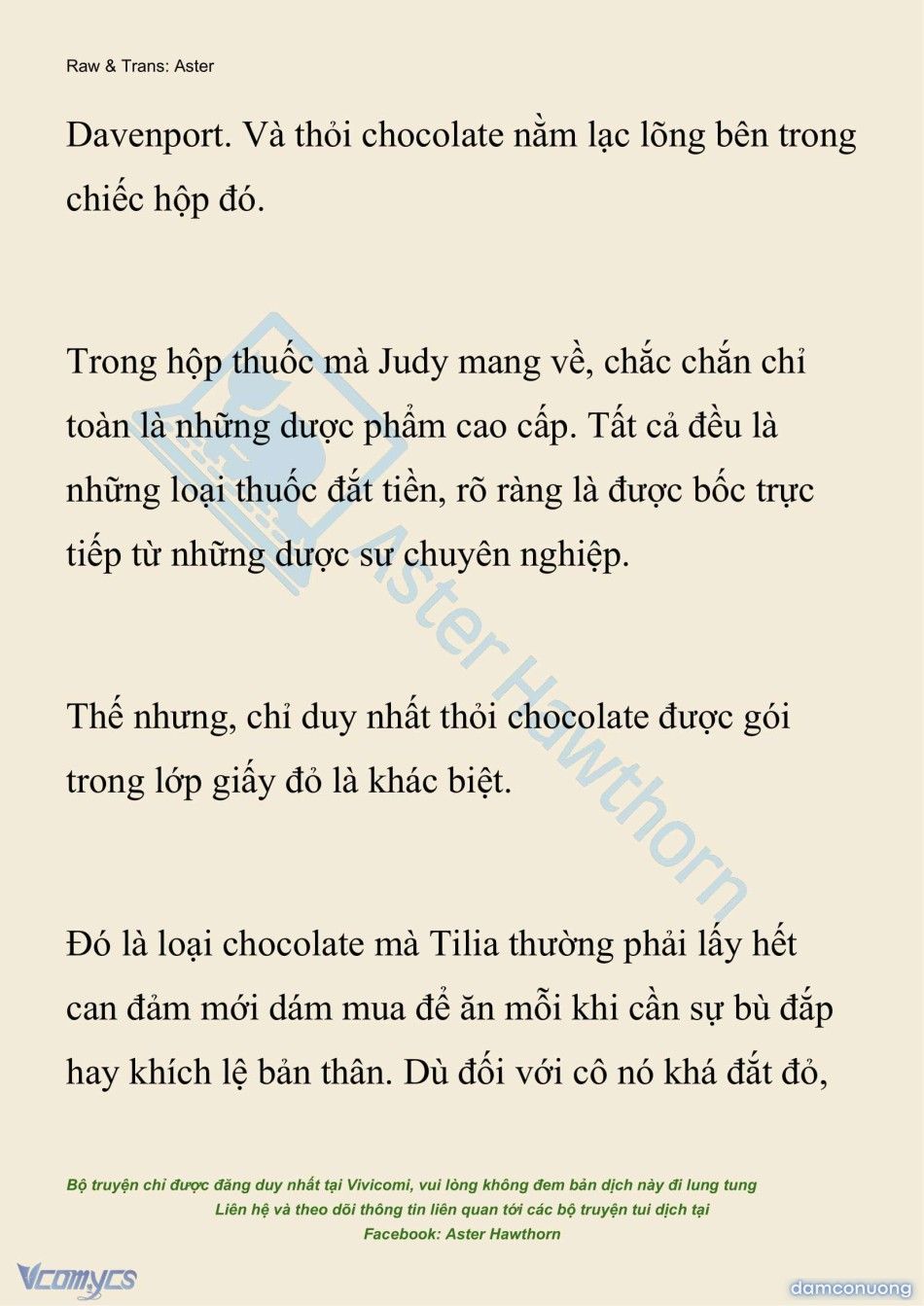 Raw & Trans: Aster

Davenport. Và thỏi chocolate nằm lạc lõng bên trong chiếc hộp đó.

Trong hộp thuốc mà Judy mang về, chắc chắn chỉ toàn là những dược phẩm cao cấp. Tất cả đều là những loại thuốc đắt tiền, rõ ràng là được bốc trực tiếp từ những dược sư chuyên nghiệp.

Thế nhưng, chỉ duy nhất thỏi chocolate được gói trong lớp giấy đỏ là khác biệt.

Đó là loại chocolate mà Tilia thường phải lấy hết can đảm mới dám mua để ăn mỗi khi cần sự bù đắp hay khích lệ bản thân. Dù đối với cô nó khá đắt đỏ,

Aster Hawthorn

Bộ truyện chỉ được đăng duy nhất tại Vivicomi, vui lòng không đem bản dịch này đi lung tung
Liên hệ và theo dõi thông tin liên quan tới các bộ truyện tui dịch tại
Facebook: Aster Hawthorn

Vcomycs

damconuong